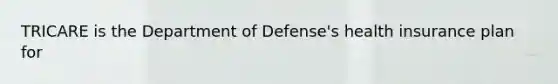 TRICARE is the Department of Defense's health insurance plan for